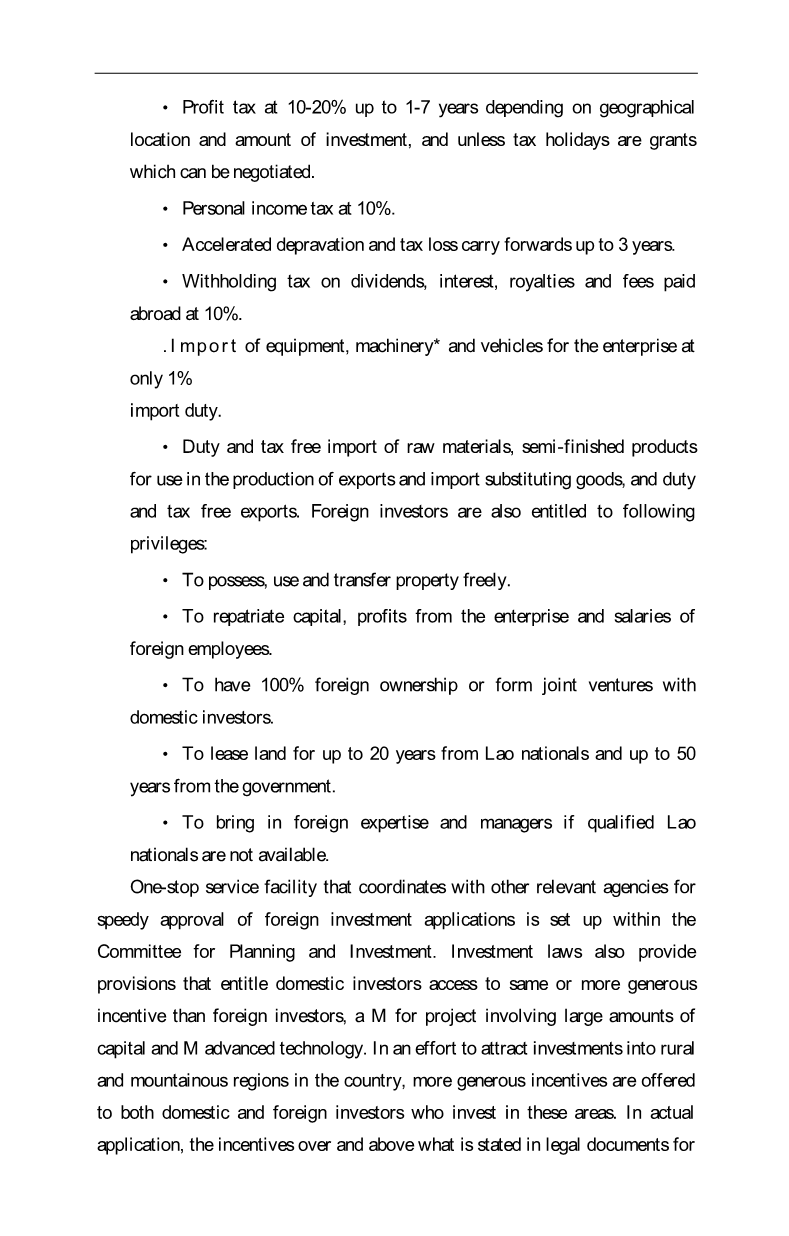 • Profit tax at 10-20% up to 1-7 years depending on geographical location and amount of investment, and unless tax holidays are grants which can be negotiated.

• Personal income tax at 10%.

• Accelerated depravation and tax loss carry forwards up to 3 years.

• Withholding tax on dividends, interest, royalties and fees paid abroad at 10%.

. I m p o r t of equipment, machinery* and vehicles for the enterprise at only 1%
import duty.

• Duty and tax free import of raw materials, semi-finished products for use in the production of exports and import substituting goods, and duty and tax free exports. Foreign investors are also entitled to following privileges:

• To possess, use and transfer property freely.

• To repatriate capital, profits from the enterprise and salaries of foreign employees.

• To have 100% foreign ownership or form joint ventures with domestic investors.

• To lease land for up to 20 years from Lao nationals and up to 50 years from the government.

• To bring in foreign expertise and managers if qualified Lao nationals are not available.

One-stop service facility that coordinates with other relevant agencies for speedy approval of foreign investment applications is set up within the Committee for Planning and Investment. Investment laws also provide provisions that entitle domestic investors access to same or more generous incentive than foreign investors, a M for project involving large amounts of capital and M advanced technology. In an effort to attract investments into rural and mountainous regions in the country, more generous incentives are offered to both domestic and foreign investors who invest in these areas. In actual application, the incentives over and above what is stated in legal documents for